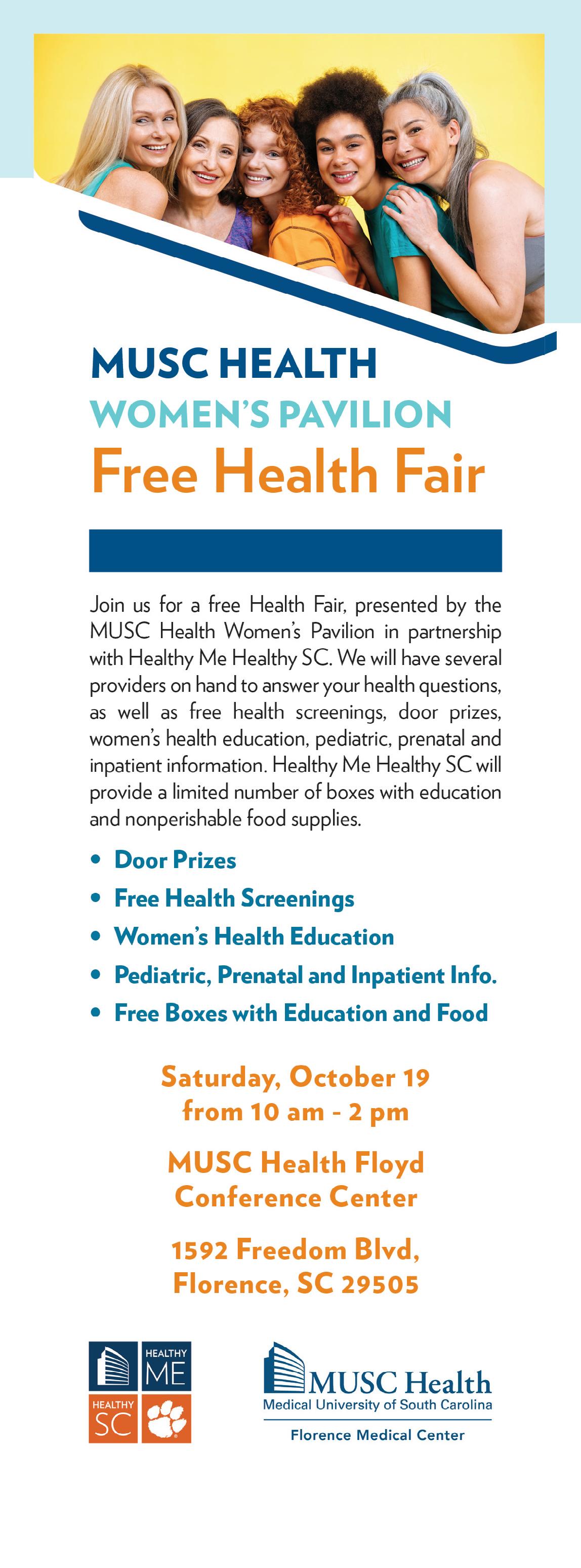 MUSC HEALTH
WOMEN'S PAVILION
Free Health Fair

Join us for a free Health Fair, presented by the MUSC Health Women's Pavilion in partnership with Healthy Me Healthy SC. We will have several providers on hand to answer your health questions, as well as free health screenings, door prizes, women's health education, pediatric, prenatal and inpatient information. Healthy Me Healthy SC will provide a limited number of boxes with education and nonperishable food supplies.

• Door Prizes
• Free Health Screenings
• Women's Health Education
• Pediatric, Prenatal and Inpatient Info.
• Free Boxes with Education and Food

Saturday, October 19
from 10 am - 2 pm

MUSC Health Floyd
Conference Center

1592 Freedom Blvd,
Florence, SC 29505

HEALTHY ME
HEALTHY SC

MUSC Health
Medical University of South Carolina
Florence Medical Center